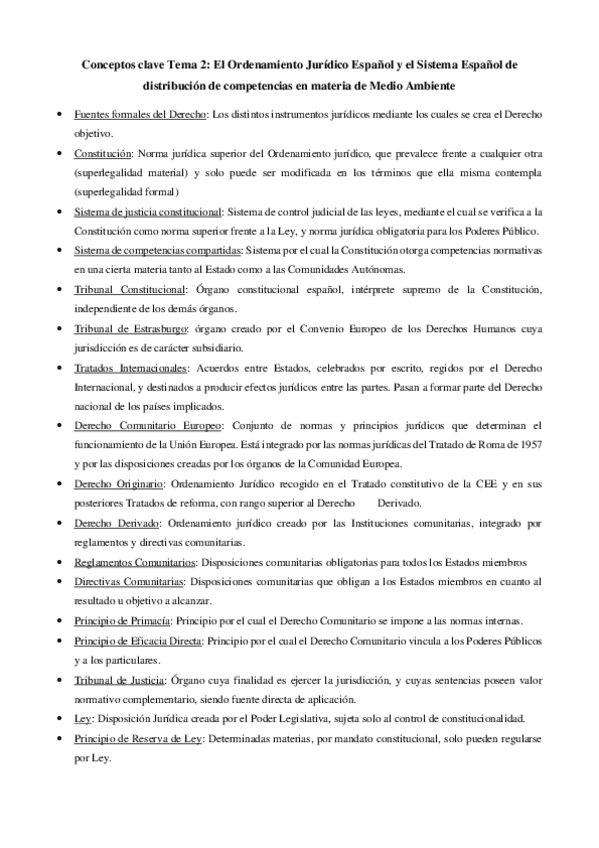 Conceptos clave Tema 2: El Ordenamiento Jurídico Español y el Sistema Español de distribución de competencias en materia de Medio Ambiente

• Fuentes formales del Derecho: Los distintos instrumentos jurídicos mediante los cuales se crea el Derecho objetivo.

• Constitución: Norma jurídica superior del Ordenamiento jurídico, que prevalece frente a cualquier otra (superlegalidad material) y solo puede ser modificada en los términos que ella misma contempla (superlegalidad formal)

• Sistema de justicia constitucional: Sistema de control judicial de las leyes, mediante el cual se verifica a la Constitución como norma superior frente a la Ley, y norma jurídica obligatoria para los Poderes Público.

• Sistema de competencias compartidas: Sistema por el cual la Constitución otorga competencias normativas en una cierta materia tanto al Estado como a las Comunidades Autónomas.

• Tribunal Constitucional: Órgano constitucional español, intérprete supremo de la Constitución, independiente de los demás órganos.

• Tribunal de Estrasburgo: órgano creado por el Convenio Europeo de los Derechos Humanos cuya jurisdicción es de carácter subsidiario.

• Tratados Internacionales: Acuerdos entre Estados, celebrados por escrito, regidos por el Derecho Internacional, y destinados a producir efectos jurídicos entre las partes. Pasan a formar parte del Derecho nacional de los países implicados.

• Derecho Comunitario Europeo: Conjunto de normas y principios jurídicos que determinan el funcionamiento de la Unión Europea. Está integrado por las normas jurídicas del Tratado de Roma de 1957 y por las disposiciones creadas por los órganos de la Comunidad Europea.

• Derecho Originario: Ordenamiento Jurídico recogido en el Tratado constitutivo de la CEE y en sus posteriores Tratados de reforma, con rango superior al Derecho Derivado.

• Derecho Derivado: Ordenamiento jurídico creado por las Instituciones comunitarias, integrado por reglamentos y directivas comunitarias.

• Reglamentos Comunitarios: Disposiciones comunitarias obligatorias para todos los Estados miembros

• Directivas Comunitarias: Disposiciones comunitarias que obligan a los Estados miembros en cuanto al resultado u objetivo a alcanzar.

• Principio de Primacía: Principio por el cual el Derecho Comunitario se impone a las normas internas.

• Principio de Eficacia Directa: Principio por el cual el Derecho Comunitario vincula a los Poderes Públicos y a los particulares.

• Tribunal de Justicia: Órgano cuya finalidad es ejercer la jurisdicción, y cuyas sentencias poseen valor normativo complementario, siendo fuente directa de aplicación.

• Ley: Disposición Jurídica creada por el Poder Legislativa, sujeta solo al control de constitucionalidad.

• Principio de Reserva de Ley: Determinadas materias, por mandato constitucional, solo pueden regularse por Ley.